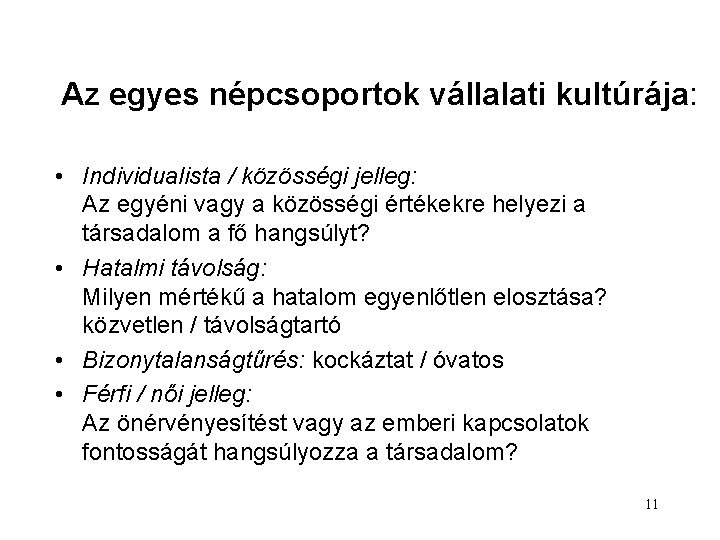 Az egyes népcsoportok vállalati kultúrája:

• Individualista / közösségi jelleg:
Az egyéni vagy a közösségi értékekre helyezi a társadalom a fő hangsúlyt?

• Hatalmi távolság:
Milyen mértékű a hatalom egyenlőtlen elosztása?
közvetlen / távolságtartó

• Bizonytalanságtűrés: kockáztat / óvatos

• Férfi / női jelleg:
Az önérvényesítést vagy az emberi kapcsolatok fontosságát hangsúlyozza a társadalom?

11